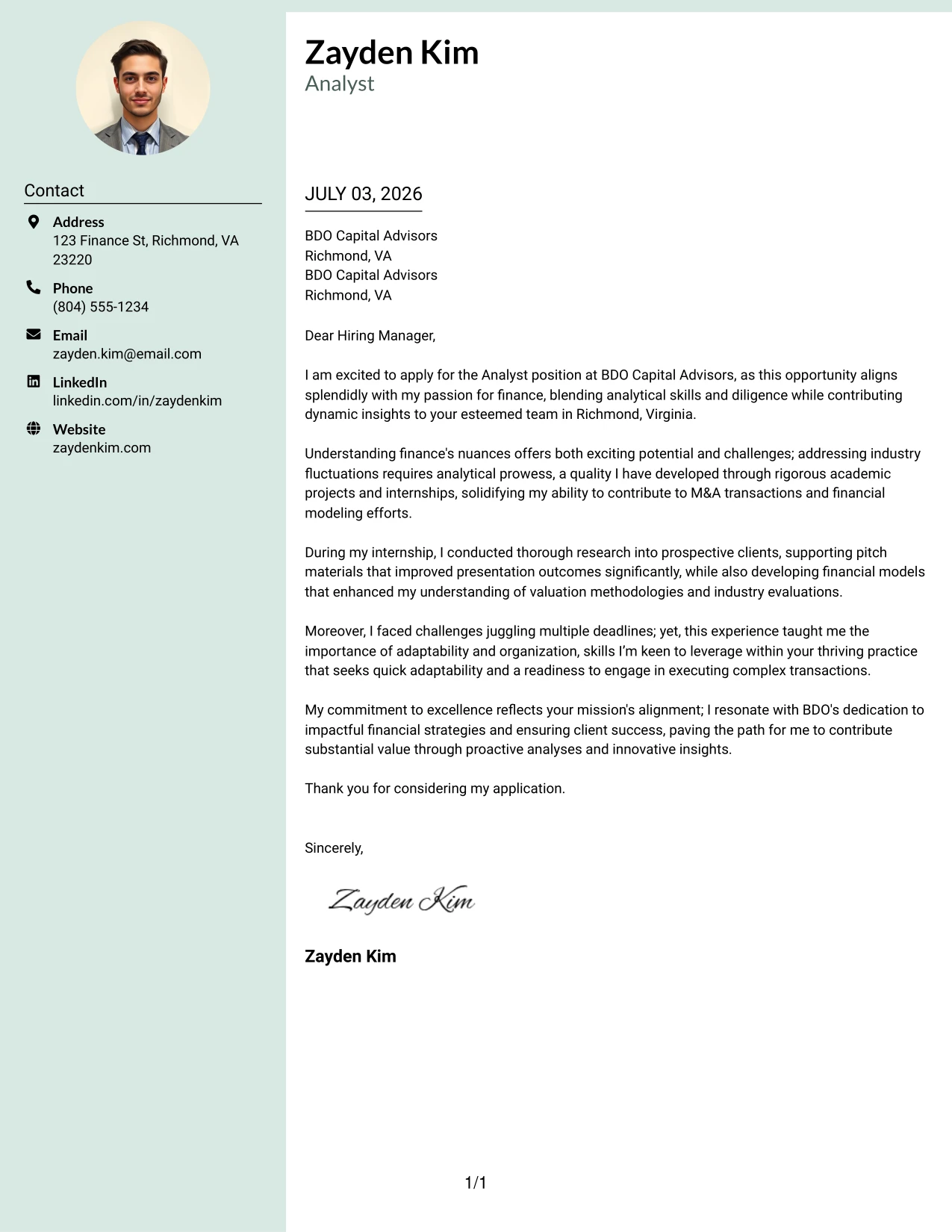 Contact

Address
123 Finance St, Richmond, VA 23220

Phone
(804) 555-1234

Email
zayden.kim@email.com

LinkedIn
linkedin.com/in/zaydenkim

Website
zaydenkim.com

Zayden Kim
Analyst

JULY 03, 2026

BDO Capital Advisors
Richmond, VA
BDO Capital Advisors
Richmond, VA

Dear Hiring Manager,

I am excited to apply for the Analyst position at BDO Capital Advisors, as this opportunity aligns splendidly with my passion for finance, blending analytical skills and diligence while contributing dynamic insights to your esteemed team in Richmond, Virginia.

Understanding finance's nuances offers both exciting potential and challenges; addressing industry fluctuations requires analytical prowess, a quality I have developed through rigorous academic projects and internships, solidifying my ability to contribute to M&A transactions and financial modeling efforts.

During my internship, I conducted thorough research into prospective clients, supporting pitch materials that improved presentation outcomes significantly, while also developing financial models that enhanced my understanding of valuation methodologies and industry evaluations.

Moreover, I faced challenges juggling multiple deadlines; yet, this experience taught me the importance of adaptability and organization, skills I'm keen to leverage within your thriving practice that seeks quick adaptability and a readiness to engage in executing complex transactions.

My commitment to excellence reflects your mission's alignment; I resonate with BDO's dedication to impactful financial strategies and ensuring client success, paving the path for me to contribute substantial value through proactive analyses and innovative insights.

Thank you for considering my application.

Sincerely,

Zayden Kim

Zayden Kim

1/1